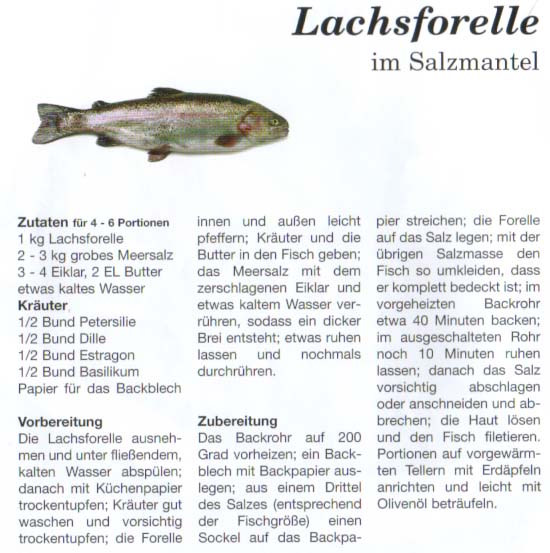 Lachsforelle
im Salzmantel

Zutaten für 4 - 6 Portionen
1 kg Lachsforelle
2 - 3 kg grobes Meersalz
3 - 4 Eiklar, 2 EL Butter
etwas kaltes Wasser
Kräuter
1/2 Bund Petersilie
1/2 Bund Dille
1/2 Bund Estragon
1/2 Bund Basilikum
Papier für das Backblech

Vorbereitung
Die Lachsforelle ausnehmen und unter fließendem, kalten Wasser abspülen; danach mit Küchenpapier trockentupfen; Kräuter gut waschen und vorsichtig trockentupfen; die Forelle innen und außen leicht pfeffern; Kräuter und die Butter in den Fisch geben; das Meersalz mit dem zerschlagenen Eiklar und etwas kaltem Wasser verrühren, sodass ein dicker Brei entsteht; etwas ruhen lassen und nochmals durchrühren.

Zubereitung
Das Backrohr auf 200 Grad vorheizen; ein Backblech mit Backpapier auslegen; aus einem Drittel des Salzes (entsprechend der Fischgröße) einen Sockel auf das Backpapier streichen; die Forelle auf das Salz legen; mit der übrigen Salzmasse den Fisch so umkleiden, dass er komplett bedeckt ist; im vorgeheizten Backrohr etwa 40 Minuten backen; im ausgeschalteten Rohr noch 10 Minuten ruhen lassen; danach das Salz vorsichtig abschlagen oder anschneiden und abbrechen; die Haut lösen und den Fisch filetieren. Portionen auf vorgewärmten Tellern mit Erdäpfeln anrichten und leicht mit Olivenöl beträufeln.